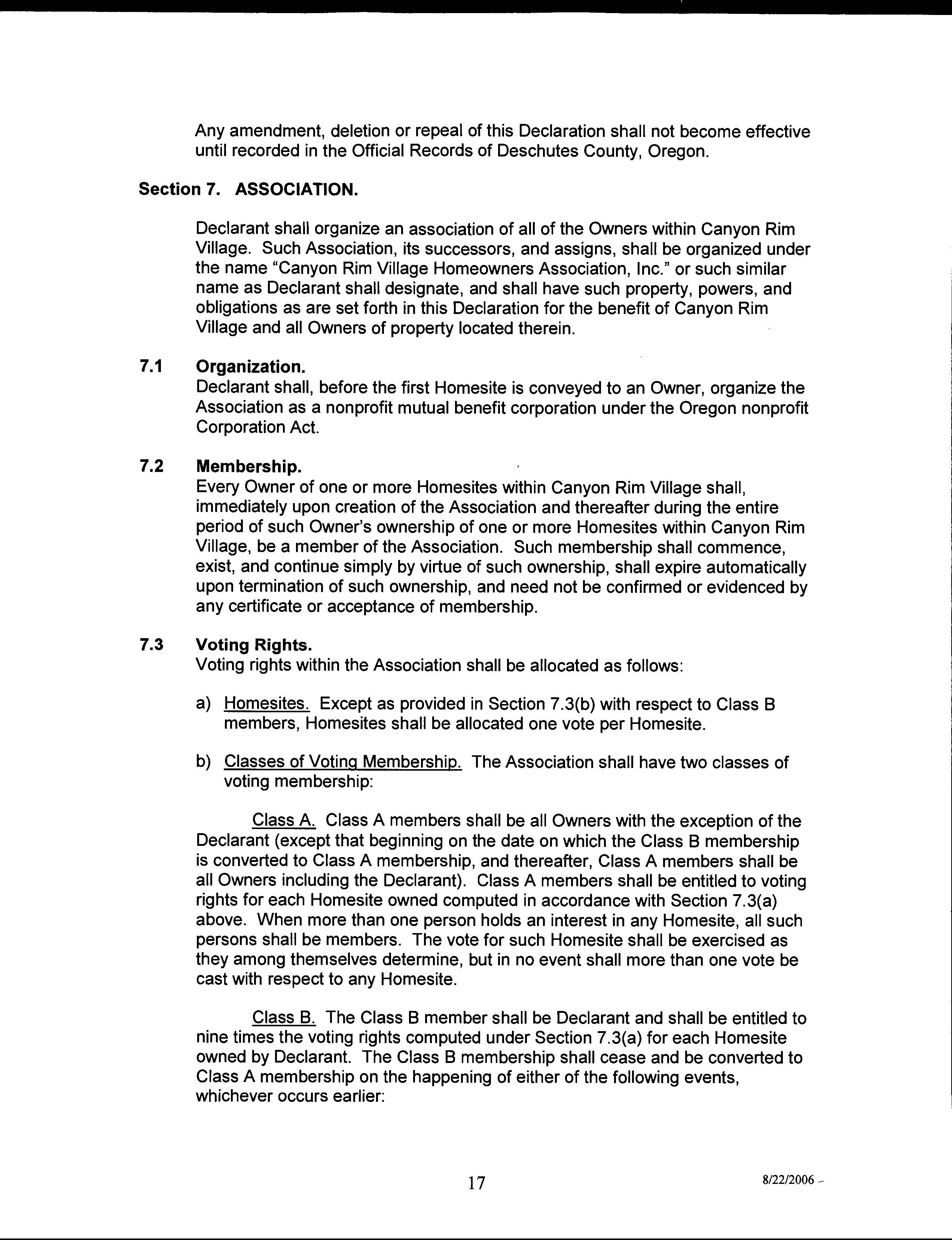 Any amendment, deletion or repeal of this Declaration shall not become effective until recorded in the Official Records of Deschutes County, Oregon.

Section 7. ASSOCIATION.

Declarant shall organize an association of all of the Owners within Canyon Rim Village. Such Association, its successors, and assigns, shall be organized under the name "Canyon Rim Village Homeowners Association, Inc." or such similar name as Declarant shall designate, and shall have such property, powers, and obligations as are set forth in this Declaration for the benefit of Canyon Rim Village and all Owners of property located therein.

7.1 Organization.
Declarant shall, before the first Homesite is conveyed to an Owner, organize the Association as a nonprofit mutual benefit corporation under the Oregon nonprofit Corporation Act.

7.2 Membership.
Every Owner of one or more Homesites within Canyon Rim Village shall, immediately upon creation of the Association and thereafter during the entire period of such Owner's ownership of one or more Homesites within Canyon Rim Village, be a member of the Association. Such membership shall commence, exist, and continue simply by virtue of such ownership, shall expire automatically upon termination of such ownership, and need not be confirmed or evidenced by any certificate or acceptance of membership.

7.3 Voting Rights.
Voting rights within the Association shall be allocated as follows:

a) Homesites. Except as provided in Section 7.3(b) with respect to Class B members, Homesites shall be allocated one vote per Homesite.

b) Classes of Voting Membership. The Association shall have two classes of voting membership:

Class A. Class A members shall be all Owners with the exception of the Declarant (except that beginning on the date on which the Class B membership is converted to Class A membership, and thereafter, Class A members shall be all Owners including the Declarant). Class A members shall be entitled to voting rights for each Homesite owned computed in accordance with Section 7.3(a) above. When more than one person holds an interest in any Homesite, all such persons shall be members. The vote for such Homesite shall be exercised as they among themselves determine, but in no event shall more than one vote be cast with respect to any Homesite.

Class B. The Class B member shall be Declarant and shall be entitled to nine times the voting rights computed under Section 7.3(a) for each Homesite owned by Declarant. The Class B membership shall cease and be converted to Class A membership on the happening of either of the following events, whichever occurs earlier:

17

8/22/2006